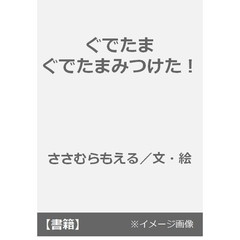 ぐでたま
ぐでたまみつけた！

ささむらもえる／文・絵

【書籍】

※イメージ画像